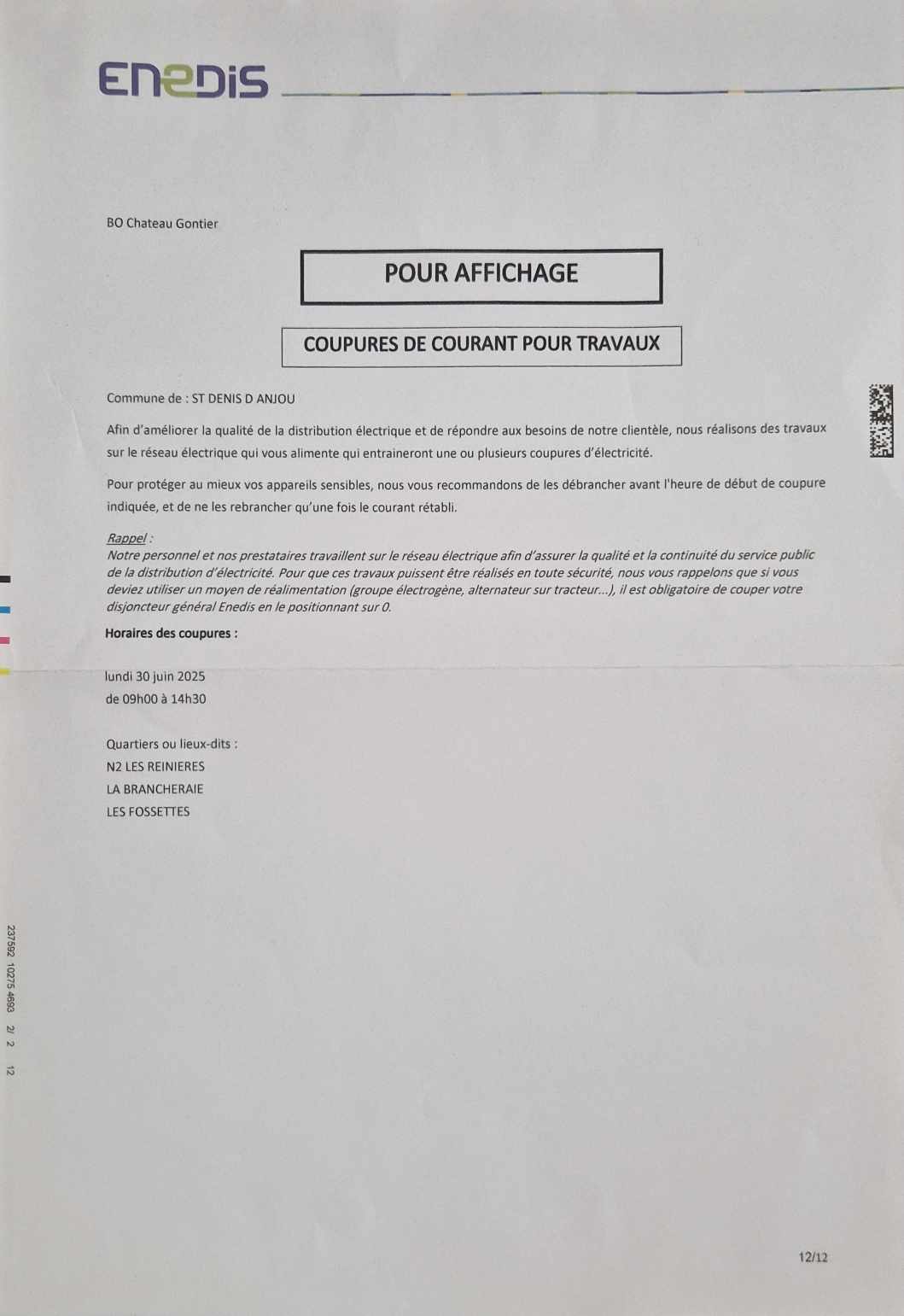 ENEDIS

BO Chateau Gontier

POUR AFFICHAGE

COUPURES DE COURANT POUR TRAVAUX

Commune de : ST DENIS D ANJOU

Afin d'améliorer la qualité de la distribution électrique et de répondre aux besoins de notre clientèle, nous réalisons des travaux sur le réseau électrique qui vous alimente qui entraineront une ou plusieurs coupures d'électricité.

Pour protéger au mieux vos appareils sensibles, nous vous recommandons de les débrancher avant l'heure de début de coupure indiquée, et de ne les rebrancher qu'une fois le courant rétabli.

Rappel :
Notre personnel et nos prestataires travaillent sur le réseau électrique afin d'assurer la qualité et la continuité du service public de la distribution d'électricité. Pour que ces travaux puissent être réalisés en toute sécurité, nous vous rappelons que si vous deviez utiliser un moyen de réalimentation (groupe électrogène, alternateur sur tracteur...), il est obligatoire de couper votre disjoncteur général Enedis en le positionnant sur 0.

Horaires des coupures :

lundi 30 juin 2025
de 09h00 à 14h30

Quartiers ou lieux-dits :
N2 LES REINIERES
LA BRANCHERAIE
LES FOSSETTES

237592 10275 4693 2/ 2 12

12/12